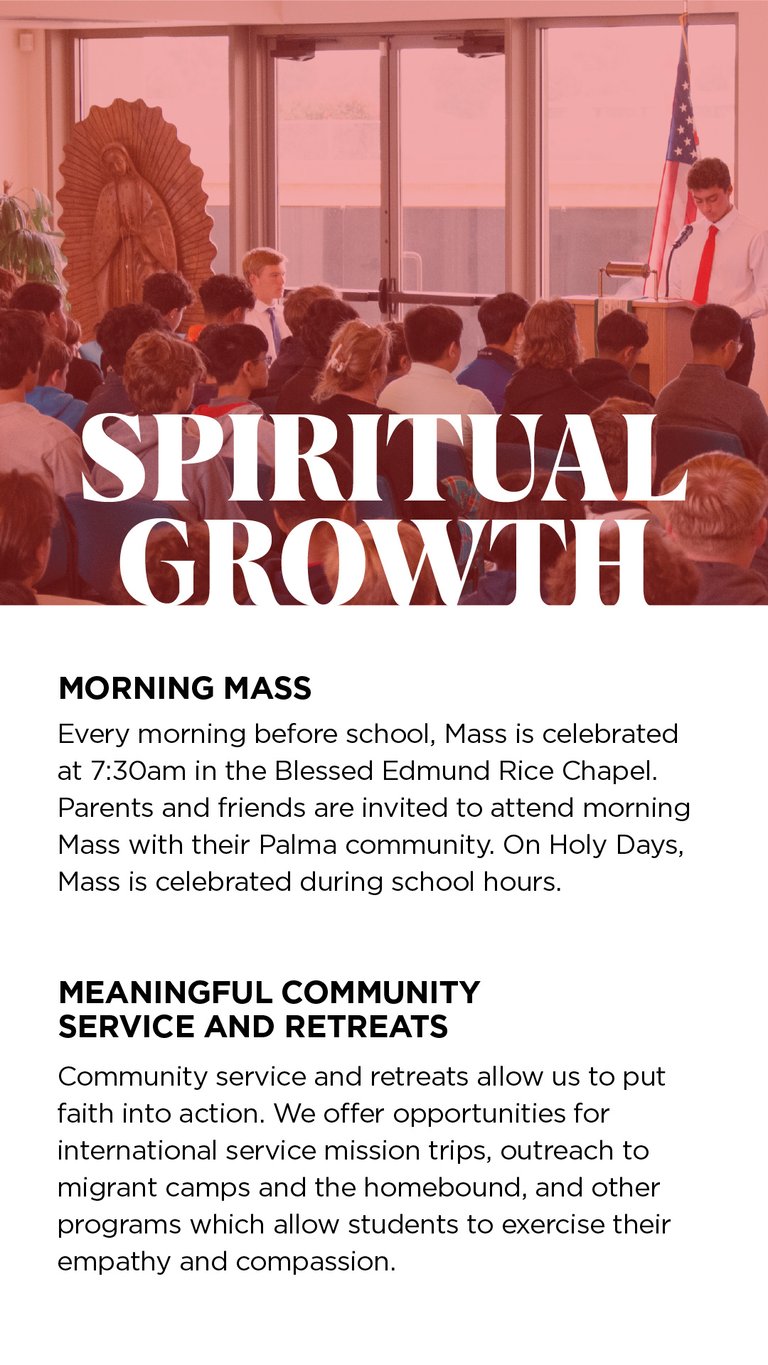 SPIRITUAL GROWTH

MORNING MASS

Every morning before school, Mass is celebrated at 7:30am in the Blessed Edmund Rice Chapel. Parents and friends are invited to attend morning Mass with their Palma community. On Holy Days, Mass is celebrated during school hours.

MEANINGFUL COMMUNITY SERVICE AND RETREATS

Community service and retreats allow us to put faith into action. We offer opportunities for international service mission trips, outreach to migrant camps and the homebound, and other programs which allow students to exercise their empathy and compassion.